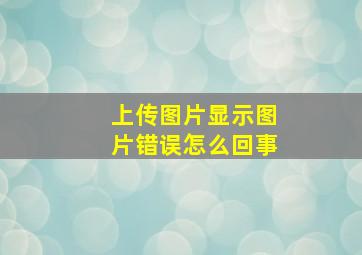 上传图片显示图片错误怎么回事